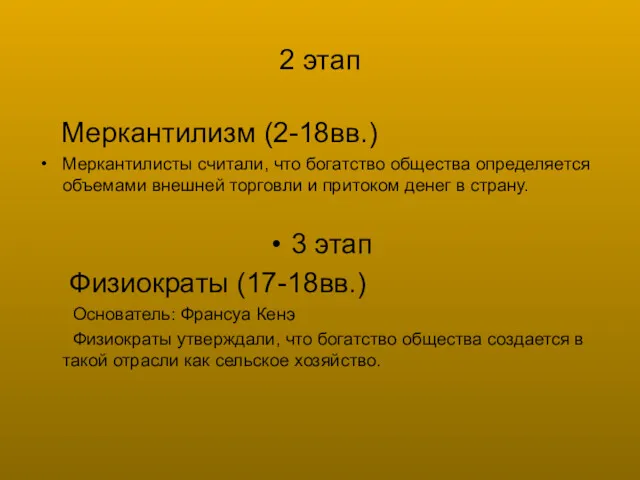 2 этап

Меркантилизм (2-18вв.)

• Меркантилисты считали, что богатство общества определяется объемами внешней торговли и притоком денег в страну.

• 3 этап

Физиократы (17-18вв.)

Основатель: Франсуа Кенэ

Физиократы утверждали, что богатство общества создается в такой отрасли как сельское хозяйство.